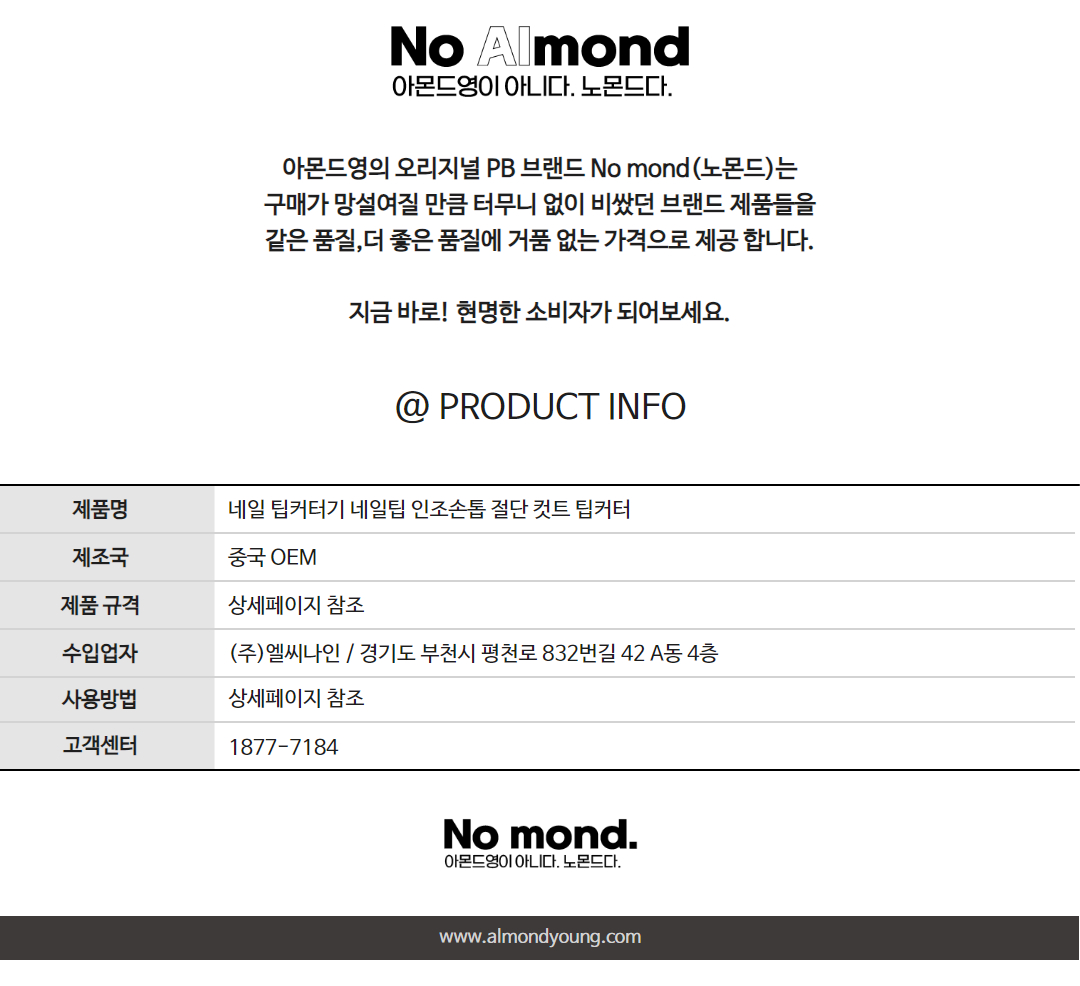 No Almond
아몬드영이 아니다. 노몬드다.

아몬드영의 오리지널 PB 브랜드 No mond(노몬드)는
구매가 망설여질 만큼 터무니 없이 비쌌던 브랜드 제품들을
같은 품질,더 좋은 품질에 거품 없는 가격으로 제공 합니다.

지금 바로! 현명한 소비자가 되어보세요.

@ PRODUCT INFO

| 제품명 | 네일 팁커터기 네일팁 인조손톱 절단 컷트 팁커터 |
|---|---|
| 제조국 | 중국 OEM |
| 제품 규격 | 상세페이지 참조 |
| 수입업자 | (주)엘씨나인 / 경기도 부천시 평천로 832번길 42 A동 4층 |
| 사용방법 | 상세페이지 참조 |
| 고객센터 | 1877-7184 |

No mond.
아몬드영이 아니다. 노몬드다.

www.almondyoung.com